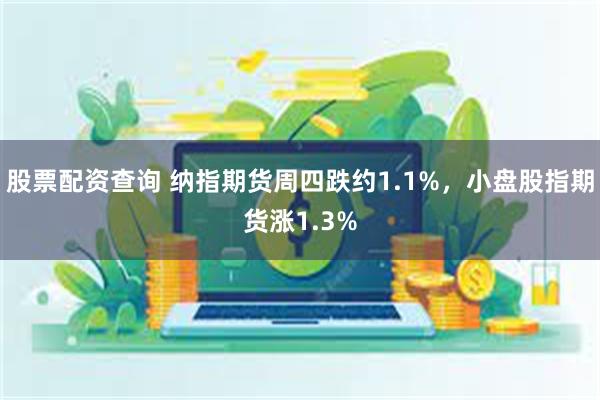 股票配资查询 纳指期货周四跌约1.1%，小盘股指期货涨1.3%